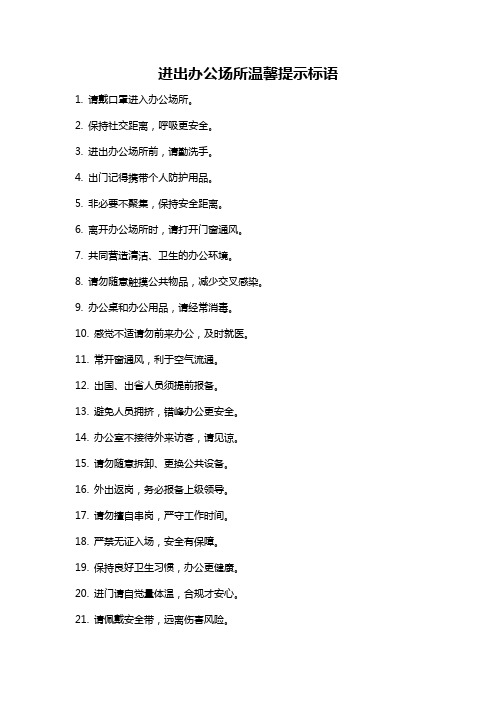 进出办公场所温馨提示标语

1. 请戴口罩进入办公场所。

2. 保持社交距离，呼吸更安全。

3. 进出办公场所前，请勤洗手。

4. 出门记得携带个人防护用品。

5. 非必要不聚集，保持安全距离。

6. 离开办公场所时，请打开门窗通风。

7. 共同营造清洁、卫生的办公环境。

8. 请勿随意触摸公共物品，减少交叉感染。

9. 办公桌和办公用品，请经常消毒。

10. 感觉不适请勿前来办公，及时就医。

11. 常开窗通风，利于空气流通。

12. 出国、出省人员须提前报备。

13. 避免人员拥挤，错峰办公更安全。

14. 办公室不接待外来访客，请见谅。

15. 请勿随意拆卸、更换公共设备。

16. 外出返岗，务必报备上级领导。

17. 请勿擅自串岗，严守工作时间。

18. 严禁无证入场，安全有保障。

19. 保持良好卫生习惯，办公更健康。

20. 进门请自觉量体温，合规才安心。

21. 请佩戴安全带，远离伤害风险。